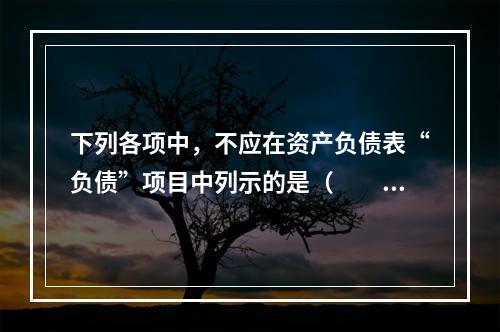 下列各项中，不应在资产负债表“负债”项目中列示的是（　　…